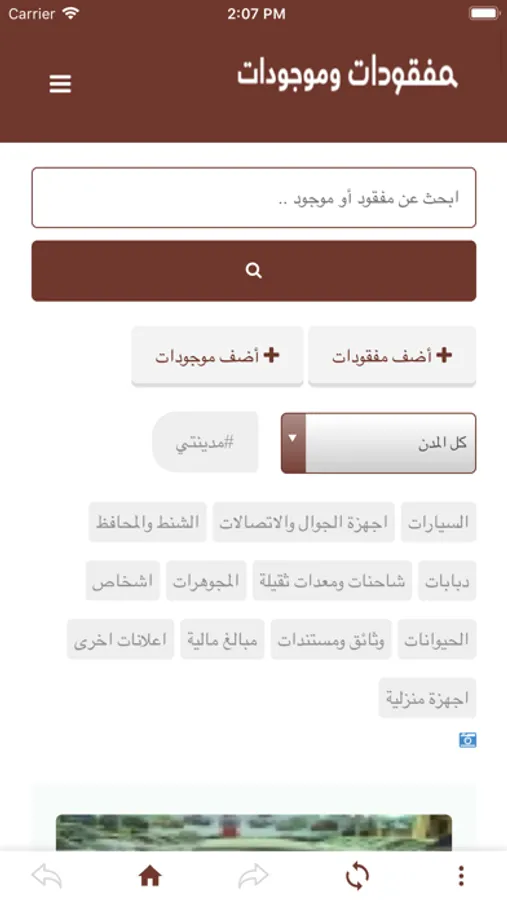 Carrier 2:07 PM

مفقودات وموجودات

ابحث عن مفقود أو موجود ..

أضف مفقودات
أضف موجودات

كل المدن
#مدينتي

السيارات
اجهزة الجوال والاتصالات
الشنط والمحافظ
دبابات
شاحنات ومعدات ثقيلة
المجوهرات
اشخاص
الحيوانات
وثائق ومستندات
مبالغ مالية
اعلانات اخرى
اجهزة منزلية